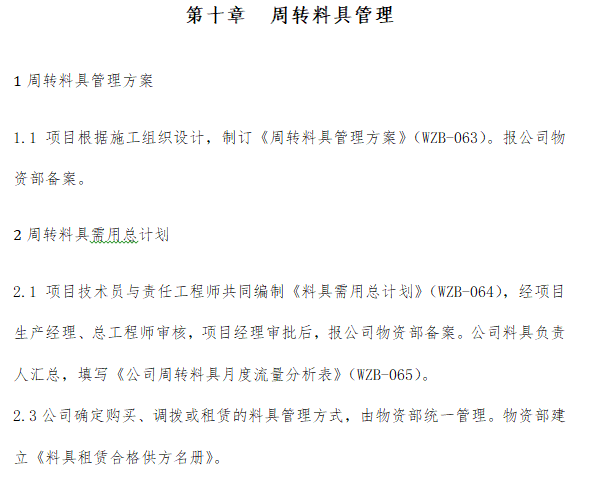 第十章　周转料具管理

1 周转料具管理方案

1.1 项目根据施工组织设计，制订《周转料具管理方案》(WZB-063)。报公司物资部备案。

2 周转料具需用总计划

2.1 项目技术员与责任工程师共同编制《料具需用总计划》(WZB-064)，经项目生产经理、总工程师审核，项目经理审批后，报公司物资部备案。公司料具负责人汇总，填写《公司周转料具月度流量分析表》(WZB-065)。

2.3 公司确定购买、调拨或租赁的料具管理方式，由物资部统一管理。物资部建立《料具租赁合格供方名册》。